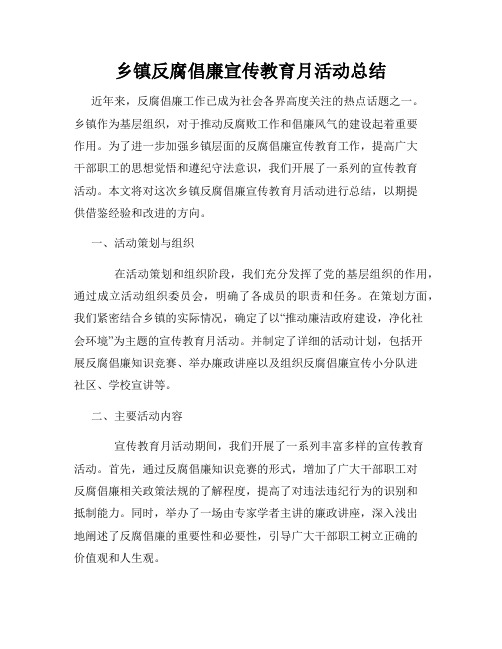 乡镇反腐倡廉宣传教育月活动总结

近年来，反腐倡廉工作已成为社会各界高度关注的热点话题之一。乡镇作为基层组织，对于推动反腐败工作和倡廉风气的建设起着重要作用。为了进一步加强乡镇层面的反腐倡廉宣传教育工作，提高广大干部职工的思想觉悟和遵纪守法意识，我们开展了一系列的宣传教育活动。本文将对这次乡镇反腐倡廉宣传教育月活动进行总结，以期提供借鉴经验和改进的方向。

一、活动策划与组织

在活动策划和组织阶段，我们充分发挥了党的基层组织的作用，通过成立活动组织委员会，明确了各成员的职责和任务。在策划方面，我们紧密结合乡镇的实际情况，确定了以“推动廉洁政府建设，净化社会环境”为主题的宣传教育月活动。并制定了详细的活动计划，包括开展反腐倡廉知识竞赛、举办廉政讲座以及组织反腐倡廉宣传小分队进社区、学校宣讲等。

二、主要活动内容

宣传教育月活动期间，我们开展了一系列丰富多样的宣传教育活动。首先，通过反腐倡廉知识竞赛的形式，增加了广大干部职工对反腐倡廉相关政策法规的了解程度，提高了对违法违纪行为的识别和抵制能力。同时，举办了一场由专家学者主讲的廉政讲座，深入浅出地阐述了反腐倡廉的重要性和必要性，引导广大干部职工树立正确的价值观和人生观。